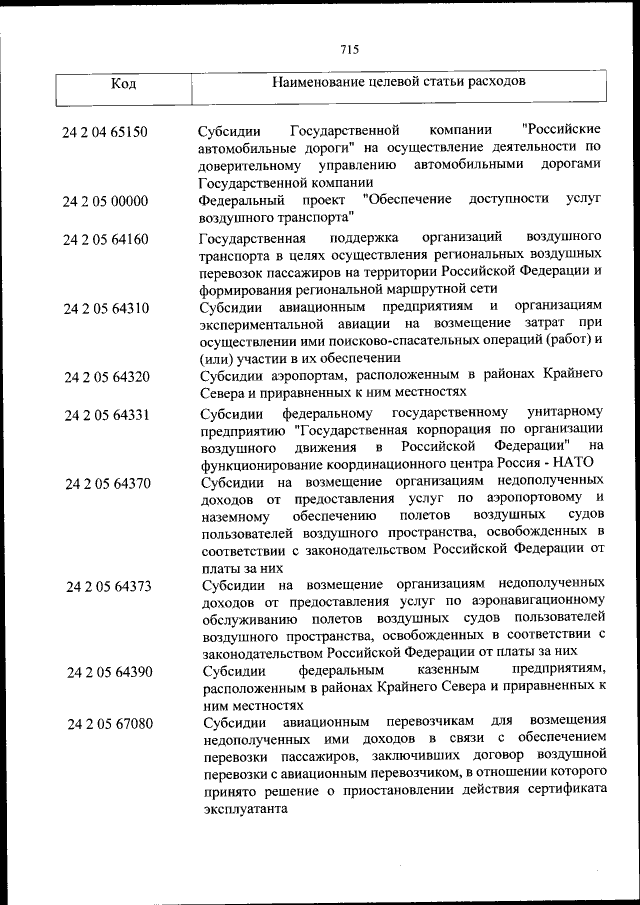 715

| Код | Наименование целевой статьи расходов |
|---|---|
| 24 2 04 65150 | Субсидии Государственной компании "Российские автомобильные дороги" на осуществление деятельности по доверительному управлению автомобильными дорогами Государственной компании |
| 24 2 05 00000 | Федеральный проект "Обеспечение доступности услуг воздушного транспорта" |
| 24 2 05 64160 | Государственная поддержка организаций воздушного транспорта в целях осуществления региональных воздушных перевозок пассажиров на территории Российской Федерации и формирования региональной маршрутной сети |
| 24 2 05 64310 | Субсидии авиационным предприятиям и организациям экспериментальной авиации на возмещение затрат при осуществлении ими поисково-спасательных операций (работ) и (или) участии в их обеспечении |
| 24 2 05 64320 | Субсидии аэропортам, расположенным в районах Крайнего Севера и приравненных к ним местностях |
| 24 2 05 64331 | Субсидии федеральному государственному унитарному предприятию "Государственная корпорация по организации воздушного движения в Российской Федерации" на функционирование координационного центра Россия - НАТО |
| 24 2 05 64370 | Субсидии на возмещение организациям недополученных доходов от предоставления услуг по аэропортовому и наземному обеспечению полетов воздушных судов пользователей воздушного пространства, освобожденных в соответствии с законодательством Российской Федерации от платы за них |
| 24 2 05 64373 | Субсидии на возмещение организациям недополученных доходов от предоставления услуг по аэронавигационному обслуживанию полетов воздушных судов пользователей воздушного пространства, освобожденных в соответствии с законодательством Российской Федерации от платы за них |
| 24 2 05 64390 | Субсидии федеральным казенным предприятиям, расположенным в районах Крайнего Севера и приравненных к ним местностях |
| 24 2 05 67080 | Субсидии авиационным перевозчикам для возмещения недополученных ими доходов в связи с обеспечением перевозки пассажиров, заключивших договор воздушной перевозки с авиационным перевозчиком, в отношении которого принято решение о приостановлении действия сертификата эксплуатанта |